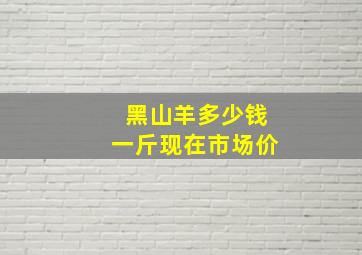 黑山羊多少钱
一斤现在市场价